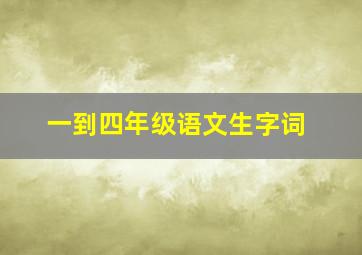 一到四年级语文生字词